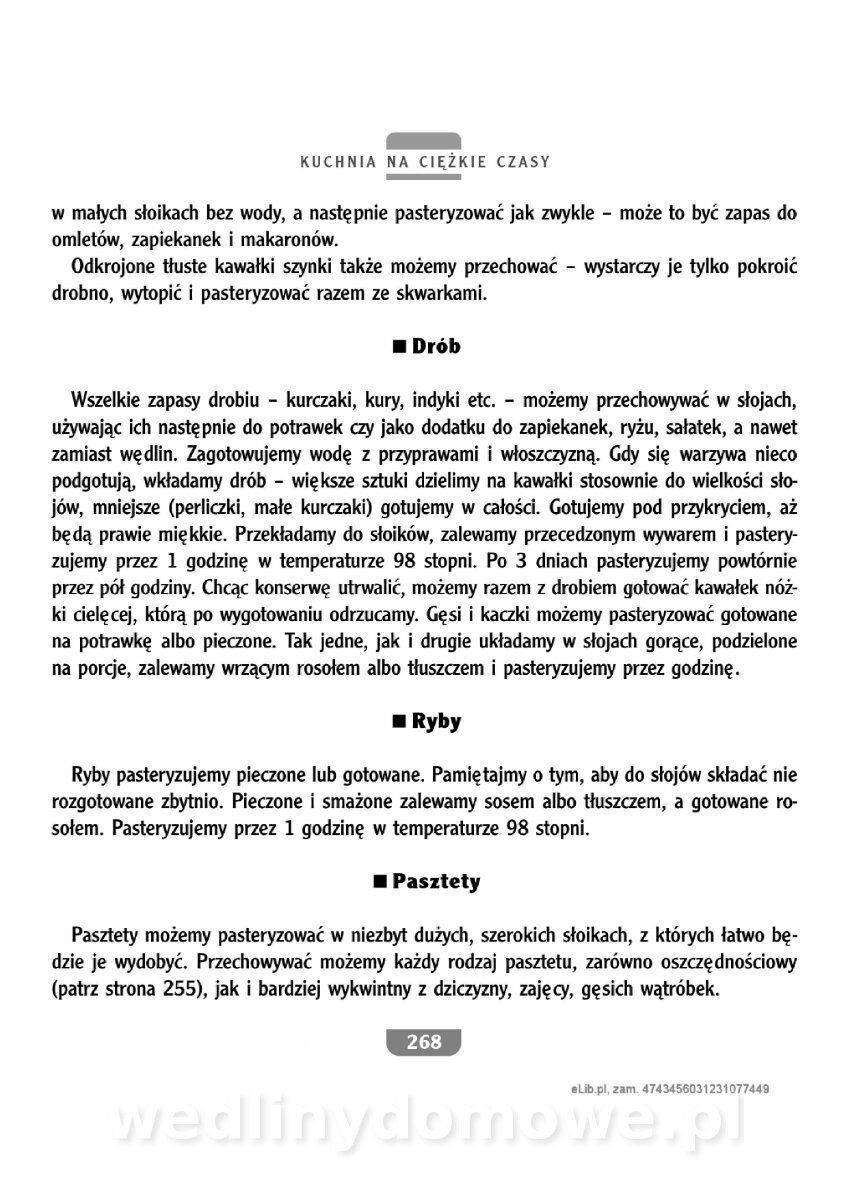 KUCHNIA NA CIĘŻKIE CZASY

w małych słoikach bez wody, a następnie pasteryzować jak zwykle – może to być zapas do omletów, zapiekanek i makaronów.

Odkrojone tłuste kawałki szynki także możemy przechować – wystarczy je tylko pokroić drobno, wytopić i pasteryzować razem ze skwarkami.

■ Drób

Wszelkie zapasy drobiu – kurczaki, kury, indyki etc. – możemy przechowywać w słojach, używając ich następnie do potrawek czy jako dodatku do zapiekanek, ryżu, sałatek, a nawet zamiast wędlin. Zagotowujemy wodę z przyprawami i włoszczyzną. Gdy się warzywa nieco podgotują, wkładamy drób – większe sztuki dzielimy na kawałki stosownie do wielkości słojów, mniejsze (perliczki, małe kurczaki) gotujemy w całości. Gotujemy pod przykryciem, aż będą prawie miękkie. Przekładamy do słoików, zalewamy przecedzonym wywarem i pasteryzujemy przez 1 godzinę w temperaturze 98 stopni. Po 3 dniach pasteryzujemy powtórnie przez pół godziny. Chcąc konserwę utrwalić, możemy razem z drobiem gotować kawałek nóżki cielęcej, którą po wygotowaniu odrzucamy. Gęsi i kaczki możemy pasteryzować gotowane na potrawkę albo pieczone. Tak jedne, jak i drugie układamy w słojach gorące, podzielone na porcje, zalewamy wrzącym rosołem albo tłuszczem i pasteryzujemy przez godzinę.

■ Ryby

Ryby pasteryzujemy pieczone lub gotowane. Pamiętajmy o tym, aby do słojów składać nie rozgotowane zbytnio. Pieczone i smażone zalewamy sosem albo tłuszczem, a gotowane rosołem. Pasteryzujemy przez 1 godzinę w temperaturze 98 stopni.

■ Pasztety

Pasztety możemy pasteryzować w niezbyt dużych, szerokich słoikach, z których łatwo będzie je wydobyć. Przechowywać możemy każdy rodzaj pasztetu, zarówno oszczędnościowy (patrz strona 255), jak i bardziej wykwintny z dziczyzny, zajęcy, gęsich wątróbek.

268

eLib.pl, zam. 4743456031231077449

wedlinydomowe.pl